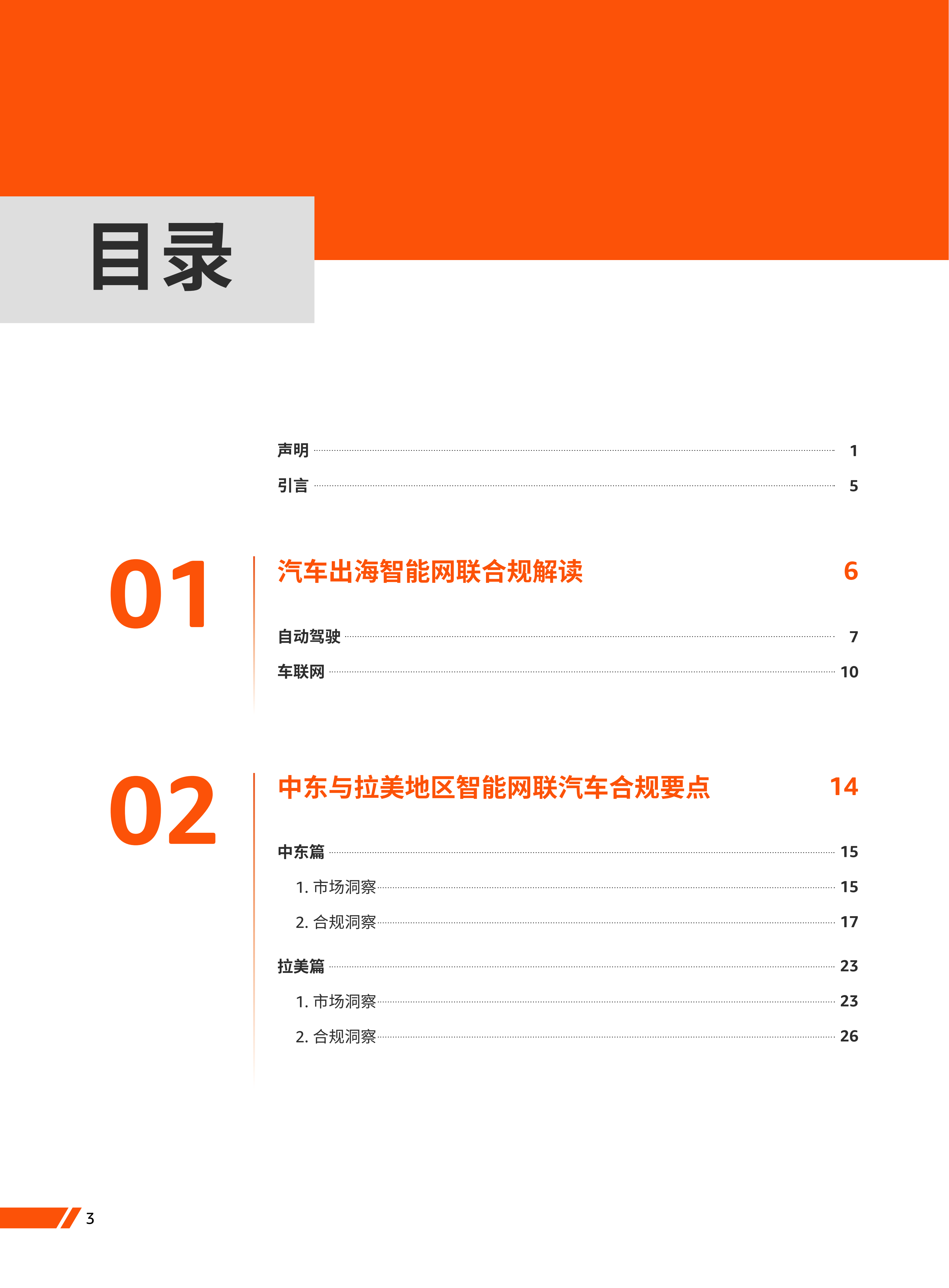 目录

声明 1

引言 5

01

汽车出海智能网联合规解读 6

自动驾驶 7

车联网 10

02

中东与拉美地区智能网联汽车合规要点 14

中东篇 15

1. 市场洞察 15

2. 合规洞察 17

拉美篇 23

1. 市场洞察 23

2. 合规洞察 26

3